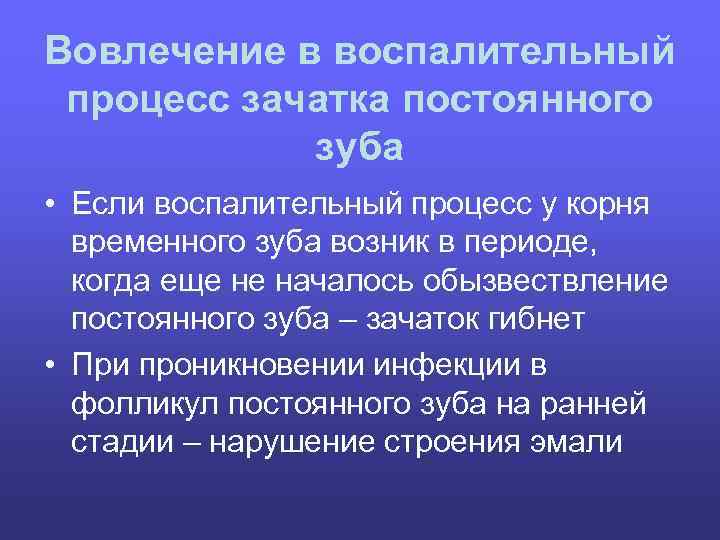 Вовлечение в воспалительный процесс зачатка постоянного зуба

• Если воспалительный процесс у корня временного зуба возник в периоде, когда еще не началось обызвествление постоянного зуба – зачаток гибнет

• При проникновении инфекции в фолликул постоянного зуба на ранней стадии – нарушение строения эмали